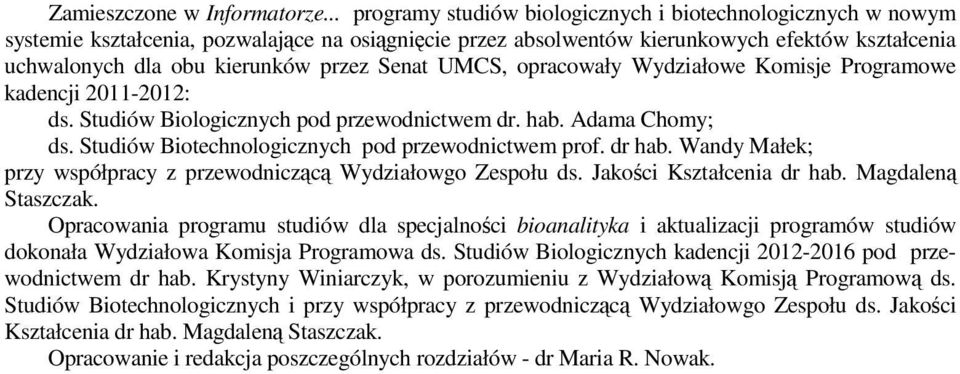 Zamieszczone w Informatorze... programy studiów biologicznych i biotechnologicznych w nowym systemie kształcenia, pozwalające na osiągnięcie przez absolwentów kierunkowych efektów kształcenia uchwalonych dla obu kierunków przez Senat UMCS, opracowały Wydziałowe Komisje Programowe kadencji 2011-2012:

ds. Studiów Biologicznych pod przewodnictwem dr. hab. Adama Chomy;

ds. Studiów Biotechnologicznych pod przewodnictwem prof. dr hab. Wandy Małek;

przy współpracy z przewodniczącą Wydziałowgo Zespołu ds. Jakości Kształcenia dr hab. Magdaleną Staszczak.

Opracowania programu studiów dla specjalności bioanalityka i aktualizacji programów studiów dokonała Wydziałowa Komisja Programowa ds. Studiów Biologicznych kadencji 2012-2016 pod przewodnictwem dr hab. Krystyny Winiarczyk, w porozumieniu z Wydziałową Komisją Programową ds. Studiów Biotechnologicznych i przy współpracy z przewodniczącą Wydziałowgo Zespołu ds. Jakości Kształcenia dr hab. Magdaleną Staszczak.

Opracowanie i redakcja poszczególnych rozdziałów - dr Maria R. Nowak.